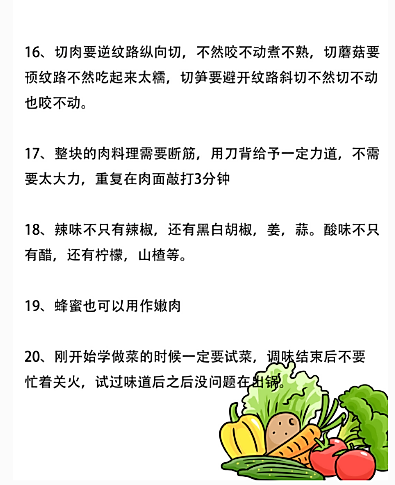 16、切肉要逆纹路纵向切，不然咬不动煮不熟，切蘑菇要顺纹路不然吃起来太糯，切笋要避开纹路斜切不然切不动也咬不动。

17、整块的肉料理需要断筋，用刀背给予一定力道，不需要太大力，重复在肉面敲打3分钟

18、辣味不只有辣椒，还有黑白胡椒，姜，蒜。酸味不只有醋，还有柠檬，山楂等。

19、蜂蜜也可以用作嫩肉

20、刚开始学做菜的时候一定要试菜，调味结束后不要忙着关火，试过味道后之后没问题在出锅。